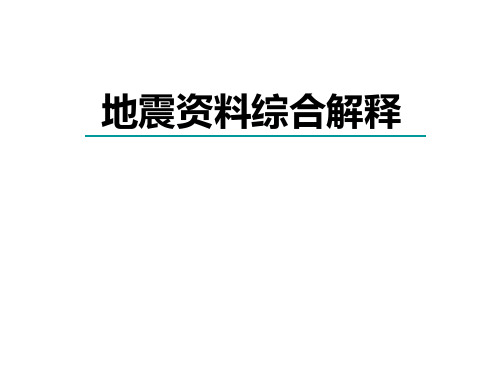 地震资料综合解释